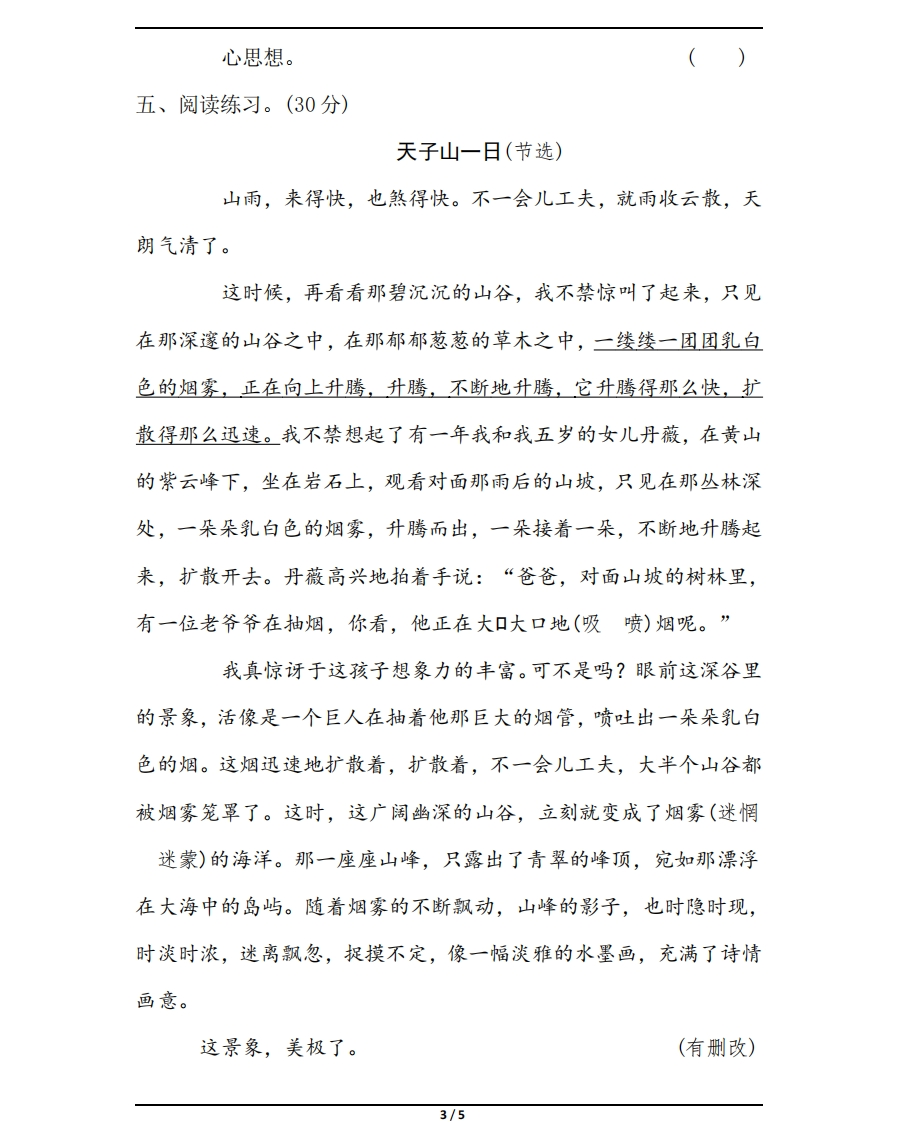 心思想。 (　　)

五、阅读练习。(30 分)

天子山一日(节选)

山雨，来得快，也煞得快。不一会儿工夫，就雨收云散，天朗气清了。

这时候，再看看那碧沉沉的山谷，我不禁惊叫了起来，只见在那深邃的山谷之中，在那郁郁葱葱的草木之中，一缕缕一团团乳白色的烟雾，正在向上升腾，升腾，不断地升腾，它升腾得那么快，扩散得那么迅速。我不禁想起了有一年我和我五岁的女儿丹薇，在黄山的紫云峰下，坐在岩石上，观看对面那雨后的山坡，只见在那丛林深处，一朵朵乳白色的烟雾，升腾而出，一朵接着一朵，不断地升腾起来，扩散开去。丹薇高兴地拍着手说：“爸爸，对面山坡的树林里，有一位老爷爷在抽烟，你看，他正在大口大口地(吸　喷)烟呢。”

我真惊讶于这孩子想象力的丰富。可不是吗？眼前这深谷里的景象，活像是一个巨人在抽着他那巨大的烟管，喷吐出一朵朵乳白色的烟。这烟迅速地扩散着，扩散着，不一会儿工夫，大半个山谷都被烟雾笼罩了。这时，这广阔幽深的山谷，立刻就变成了烟雾(迷惘　迷蒙)的海洋。那一座座山峰，只露出了青翠的峰顶，宛如那漂浮在大海中的岛屿。随着烟雾的不断飘动，山峰的影子，也时隐时现，时淡时浓，迷离飘忽，捉摸不定，像一幅淡雅的水墨画，充满了诗情画意。

这景象，美极了。 (有删改)

3 / 5